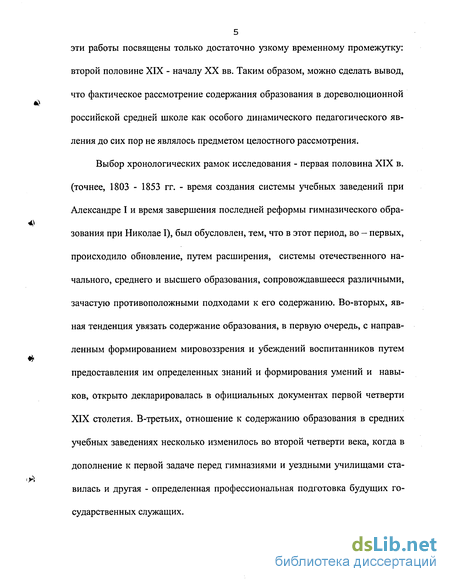 5

эти работы посвящены только достаточно узкому временному промежутку: второй половине XIX - началу XX вв. Таким образом, можно сделать вывод, что фактическое рассмотрение содержания образования в дореволюционной российской средней школе как особого динамического педагогического явления до сих пор не являлось предметом целостного рассмотрения.

Выбор хронологических рамок исследования - первая половина XIX в. (точнее, 1803 - 1853 гг. - время создания системы учебных заведений при Александре I и время завершения последней реформы гимназического образования при Николае I), был обусловлен, тем, что в этот период, во – первых, происходило обновление, путем расширения, системы отечественного начального, среднего и высшего образования, сопровождавшееся различными, зачастую противоположными подходами к его содержанию. Во-вторых, явная тенденция увязать содержание образования, в первую очередь, с направленным формированием мировоззрения и убеждений воспитанников путем предоставления им определенных знаний и формирования умений и навыков, открыто декларировалась в официальных документах первой четверти XIX столетия. В-третьих, отношение к содержанию образования в средних учебных заведениях несколько изменилось во второй четверти века, когда в дополнение к первой задаче перед гимназиями и уездными училищами ставилась и другая - определенная профессиональная подготовка будущих государственных служащих.

dsLib.net
библиотека диссертаций